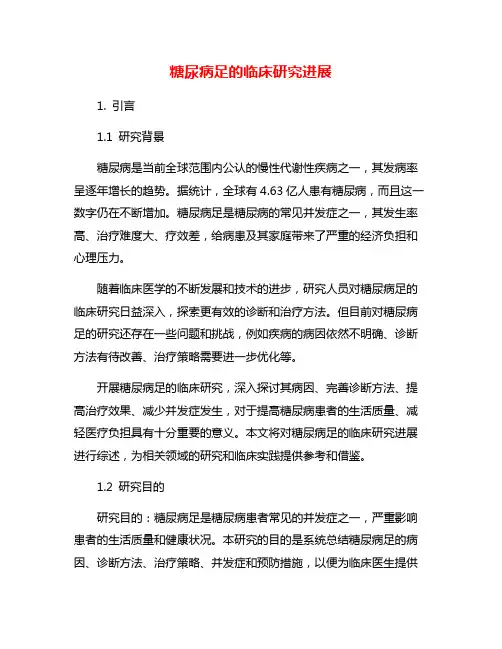 糖尿病足的临床研究进展

1. 引言

1.1 研究背景

糖尿病是当前全球范围内公认的慢性代谢性疾病之一，其发病率呈逐年增长的趋势。据统计，全球有 4.63 亿人患有糖尿病，而且这一数字仍在不断增加。糖尿病足是糖尿病的常见并发症之一，其发生率高、治疗难度大、疗效差，给病患及其家庭带来了严重的经济负担和心理压力。

随着临床医学的不断发展和技术的进步，研究人员对糖尿病足的临床研究日益深入，探索更有效的诊断和治疗方法。但目前对糖尿病足的研究还存在一些问题和挑战，例如疾病的病因依然不明确、诊断方法有待改善、治疗策略需要进一步优化等。

开展糖尿病足的临床研究，深入探讨其病因、完善诊断方法、提高治疗效果、减少并发症发生，对于提高糖尿病患者的生活质量、减轻医疗负担具有十分重要的意义。本文将对糖尿病足的临床研究进展进行综述，为相关领域的研究和临床实践提供参考和借鉴。

1.2 研究目的

研究目的：糖尿病足是糖尿病患者常见的并发症之一，严重影响患者的生活质量和健康状况。本研究的目的是系统总结糖尿病足的病因、诊断方法、治疗策略、并发症和预防措施，以便为临床医生提供